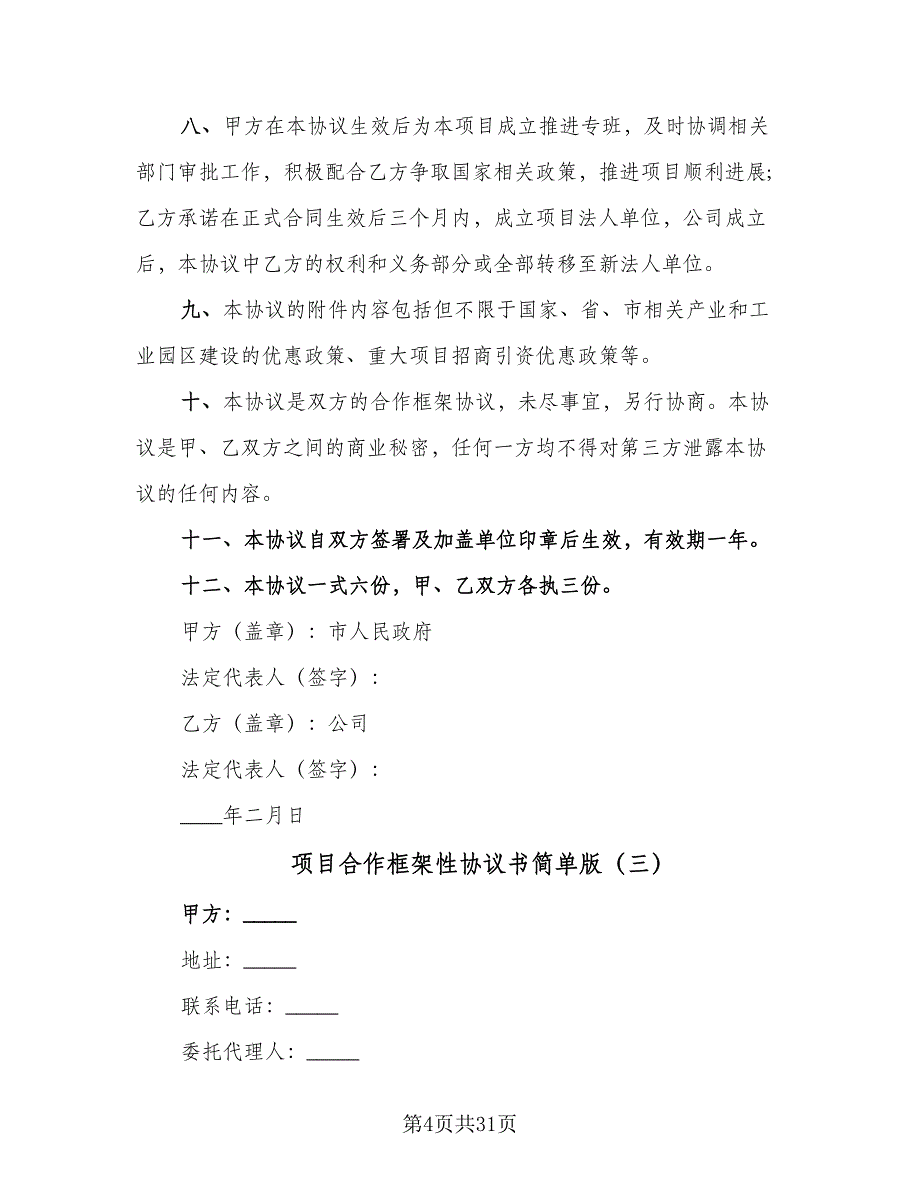 八、甲方在本协议生效后为本项目成立推进专班，及时协调相关部门审批工作，积极配合乙方争取国家相关政策，推进项目顺利进展；乙方承诺在正式合同生效后三个月内，成立项目法人单位，公司成立后，本协议中乙方的权利和义务部分或全部转移至新法人单位。

九、本协议的附件内容包括但不限于国家、省、市相关产业和工业园区建设的优惠政策、重大项目招商引资优惠政策等。

十、本协议是双方的合作框架协议，未尽事宜，另行协商。本协议是甲、乙双方之间的商业秘密，任何一方均不得对第三方泄露本协议的任何内容。

十一、本协议自双方签署及加盖单位印章后生效，有效期一年。

十二、本协议一式六份，甲、乙双方各执三份。

甲方（盖章）：市人民政府

法定代表人（签字）：

乙方（盖章）：公司

法定代表人（签字）：

____年二月日

项目合作框架性协议书简单版（三）

甲方：_____

地址：_____

联系电话：_____

委托代理人：_____

第4页共31页